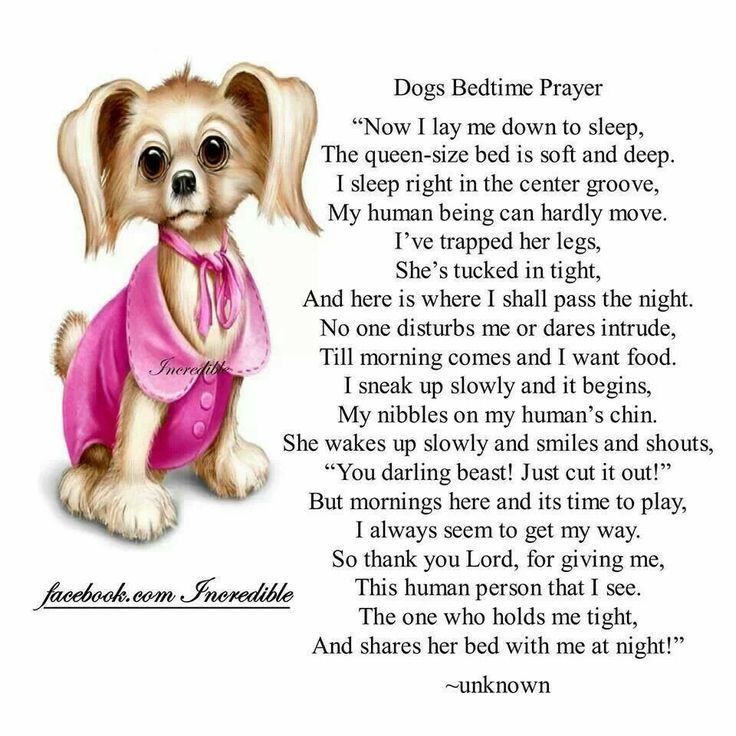 Dogs Bedtime Prayer

"Now I lay me down to sleep,
The queen-size bed is soft and deep.
I sleep right in the center groove,
My human being can hardly move.
I've trapped her legs,
She's tucked in tight,
And here is where I shall pass the night.
No one disturbs me or dares intrude,
Till morning comes and I want food.
I sneak up slowly and it begins,
My nibbles on my human's chin.
She wakes up slowly and smiles and shouts,
"You darling beast! Just cut it out!"
But mornings here and its time to play,
I always seem to get my way.
So thank you Lord, for giving me,
This human person that I see.
The one who holds me tight,
And shares her bed with me at night!"

~unknown

facebook.com Incredible

Incredible